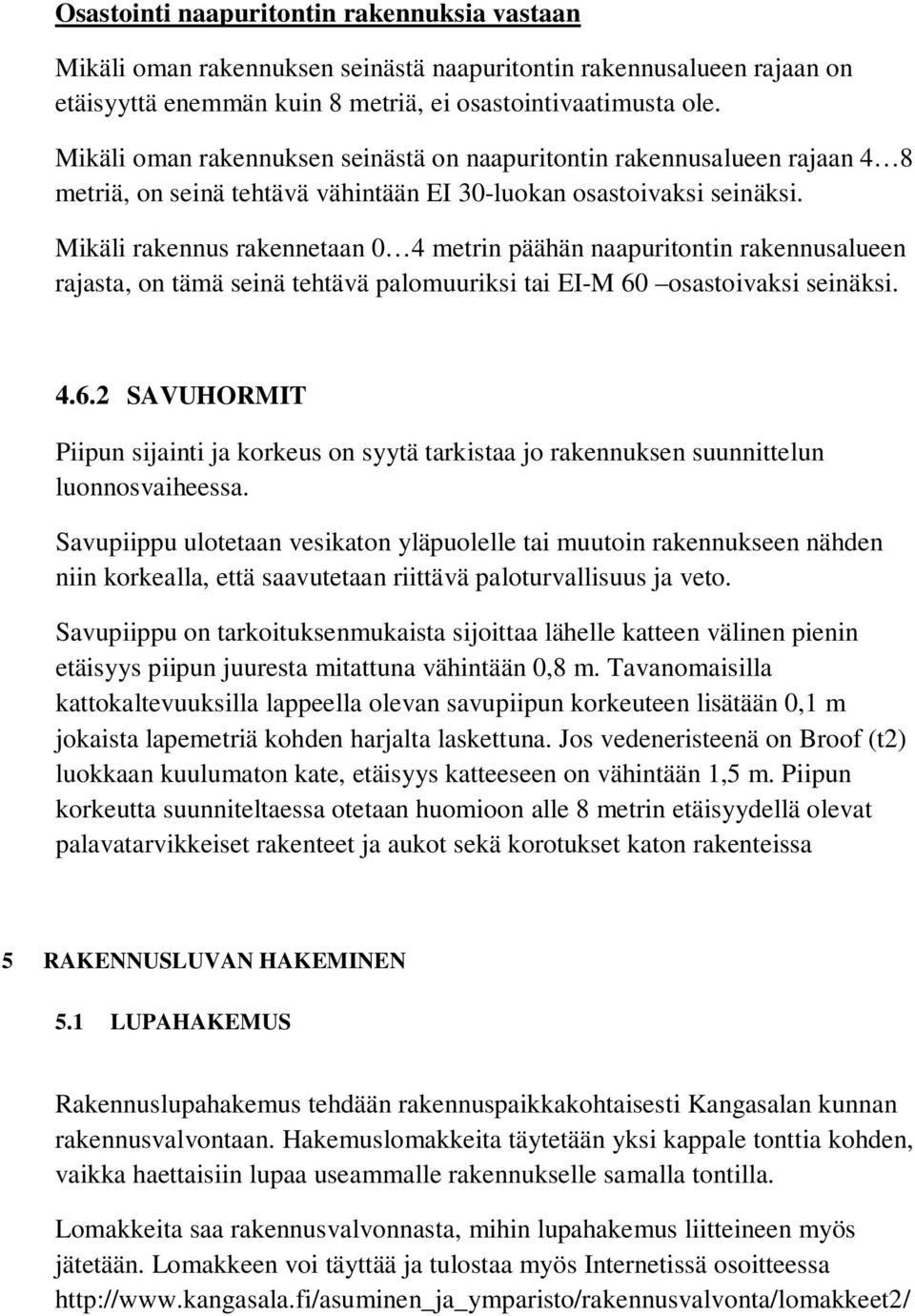 Osastointi naapuritontin rakennuksia vastaan

Mikäli oman rakennuksen seinästä naapuritontin rakennusalueen rajaan on etäisyyttä enemmän kuin 8 metriä, ei osastointivaatimusta ole.

Mikäli oman rakennuksen seinästä on naapuritontin rakennusalueen rajaan 4…8 metriä, on seinä tehtävä vähintään EI 30-luokan osastoivaksi seinäksi.

Mikäli rakennus rakennetaan 0…4 metrin päähän naapuritontin rakennusalueen rajasta, on tämä seinä tehtävä palomuuriksi tai EI-M 60 –osastoivaksi seinäksi.

4.6.2 SAVUHORMIT

Piipun sijainti ja korkeus on syytä tarkistaa jo rakennuksen suunnittelun luonnosvaiheessa.

Savupiippu ulotetaan vesikaton yläpuolelle tai muutoin rakennukseen nähden niin korkealla, että saavutetaan riittävä paloturvallisuus ja veto.

Savupiippu on tarkoituksenmukaista sijoittaa lähelle katteen välinen pienin etäisyys piipun juuresta mitattuna vähintään 0,8 m. Tavanomaisilla kattokaltevuuksilla lappeella olevan savupiipun korkeuteen lisätään 0,1 m jokaista lapemetriä kohden harjalta laskettuna. Jos vedeneristeenä on Broof (t2) luokkaan kuulumaton kate, etäisyys katteeseen on vähintään 1,5 m. Piipun korkeutta suunniteltaessa otetaan huomioon alle 8 metrin etäisyydellä olevat palavatarvikkeiset rakenteet ja aukot sekä korotukset katon rakenteissa

5 RAKENNUSLUVAN HAKEMINEN

5.1 LUPAHAKEMUS

Rakennuslupahakemus tehdään rakennuspaikkakohtaisesti Kangasalan kunnan rakennusvalvontaan. Hakemuslomakkeita täytetään yksi kappale tonttia kohden, vaikka haettaisiin lupaa useammalle rakennukselle samalla tontilla.

Lomakkeita saa rakennusvalvonnasta, mihin lupahakemus liitteineen myös jätetään. Lomakkeen voi täyttää ja tulostaa myös Internetissä osoitteessa http://www.kangasala.fi/asuminen_ja_ymparisto/rakennusvalvonta/lomakkeet2/